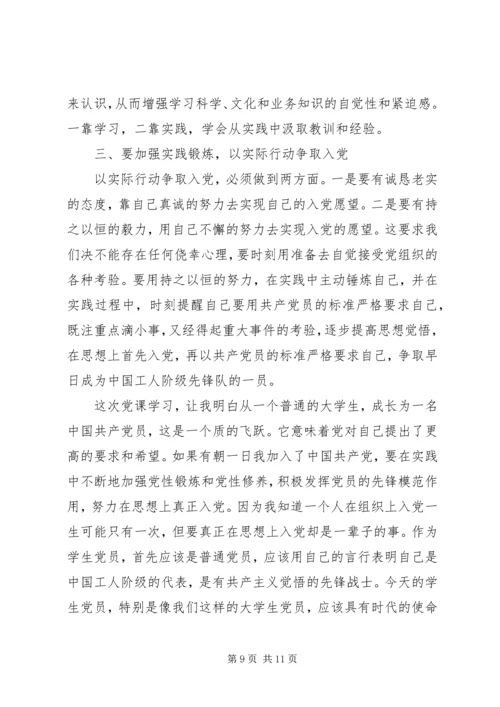 来认识，从而增强学习科学、文化和业务知识的自觉性和紧迫感。一靠学习，二靠实践，学会从实践中汲取教训和经验。

三、要加强实践锻炼，以实际行动争取入党

以实际行动争取入党，必须做到两方面。一是要有诚恳老实的态度，靠自己真诚的努力去实现自己的入党愿望。二是要有持之以恒的毅力，用自己不懈的努力去实现入党的愿望。这要求我们决不能存在任何侥幸心理，要时刻用准备去自觉接受党组织的各种考验。要用持之以恒的努力，在实践中主动锤炼自己，并在实践过程中，时刻提醒自己要用共产党员的标准严格要求自己，既注重点滴小事，又经得起重大事件的考验，逐步提高思想觉悟，在思想上首先入党，再以共产党员的标准严格要求自己，争取早日成为中国工人阶级先锋队的一员。

这次党课学习，让我明白从一个普通的大学生，成长为一名中国共产党员，这是一个质的飞跃。它意味着党对自己提出了更高的要求和希望。如果有朝一日我加入了中国共产党，要在实践中不断地加强党性锻炼和党性修养，积极发挥党员的先锋模范作用，努力在思想上真正入党。因为我知道一个人在组织上入党一生可能只有一次，但要真正在思想上入党却是一辈子的事。作为学生党员，首先应该是普通党员，应该用自己的言行表明自己是中国工人阶级的代表，是有共产主义觉悟的先锋战士。今天的学生党员，特别是像我们这样的大学生党员，应该具有时代的使命

第 9 页 共 11 页